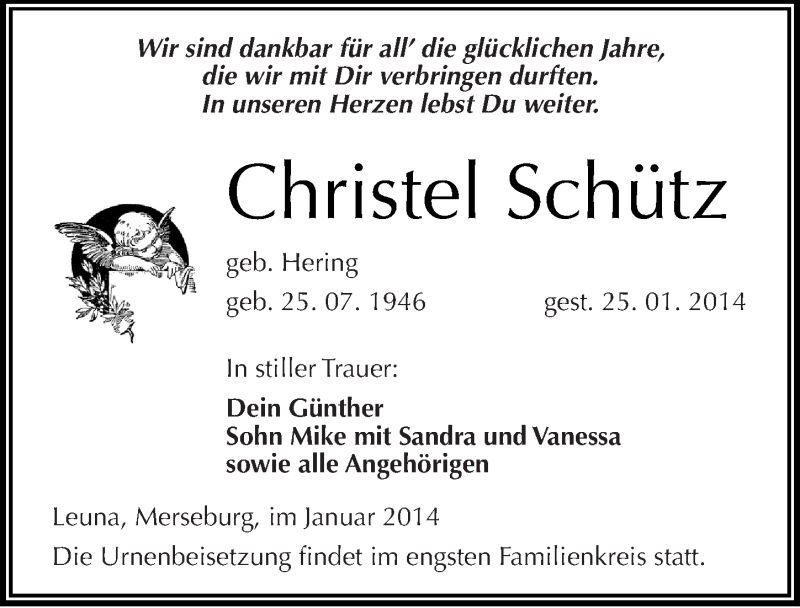 Wir sind dankbar für all' die glücklichen Jahre,
die wir mit Dir verbringen durften.
In unseren Herzen lebst Du weiter.

Christel Schütz

geb. Hering

geb. 25. 07. 1946 gest. 25. 01. 2014

In stiller Trauer:

Dein Günther
Sohn Mike mit Sandra und Vanessa
sowie alle Angehörigen

Leuna, Merseburg, im Januar 2014

Die Urnenbeisetzung findet im engsten Familienkreis statt.